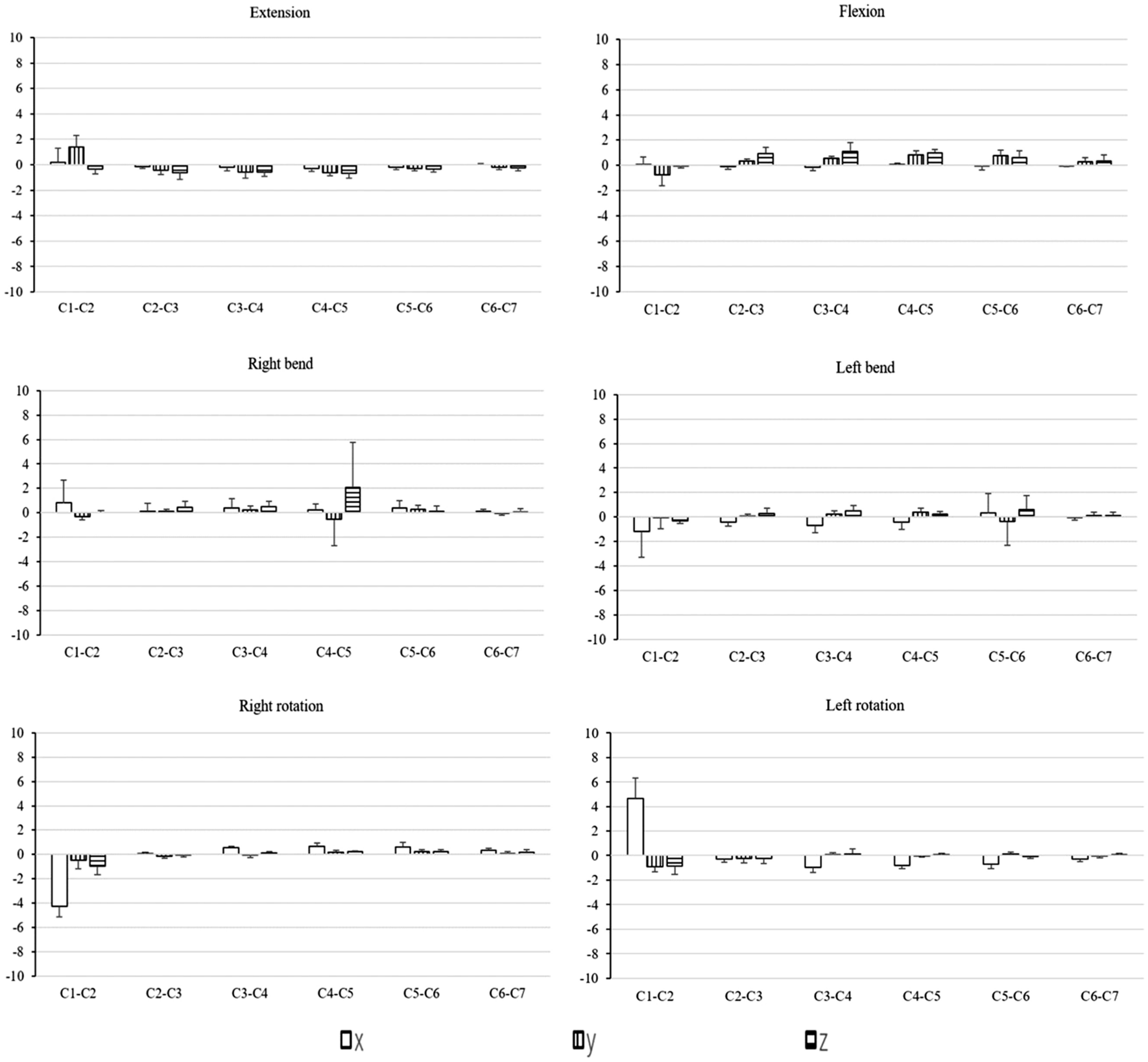 Extension

10
8
6
4
2
0
-2
-4
-6
-8
-10

C1-C2 C2-C3 C3-C4 C4-C5 C5-C6 C6-C7

Flexion

10
8
6
4
2
0
-2
-4
-6
-8
-10

C1-C2 C2-C3 C3-C4 C4-C5 C5-C6 C6-C7

Right bend

10
8
6
4
2
0
-2
-4
-6
-8
-10

C1-C2 C2-C3 C3-C4 C4-C5 C5-C6 C6-C7

Left bend

10
8
6
4
2
0
-2
-4
-6
-8
-10

C1-C2 C2-C3 C3-C4 C4-C5 C5-C6 C6-C7

Right rotation

10
8
6
4
2
0
-2
-4
-6
-8
-10

C1-C2 C2-C3 C3-C4 C4-C5 C5-C6 C6-C7

Left rotation

10
8
6
4
2
0
-2
-4
-6
-8
-10

C1-C2 C2-C3 C3-C4 C4-C5 C5-C6 C6-C7

x y z